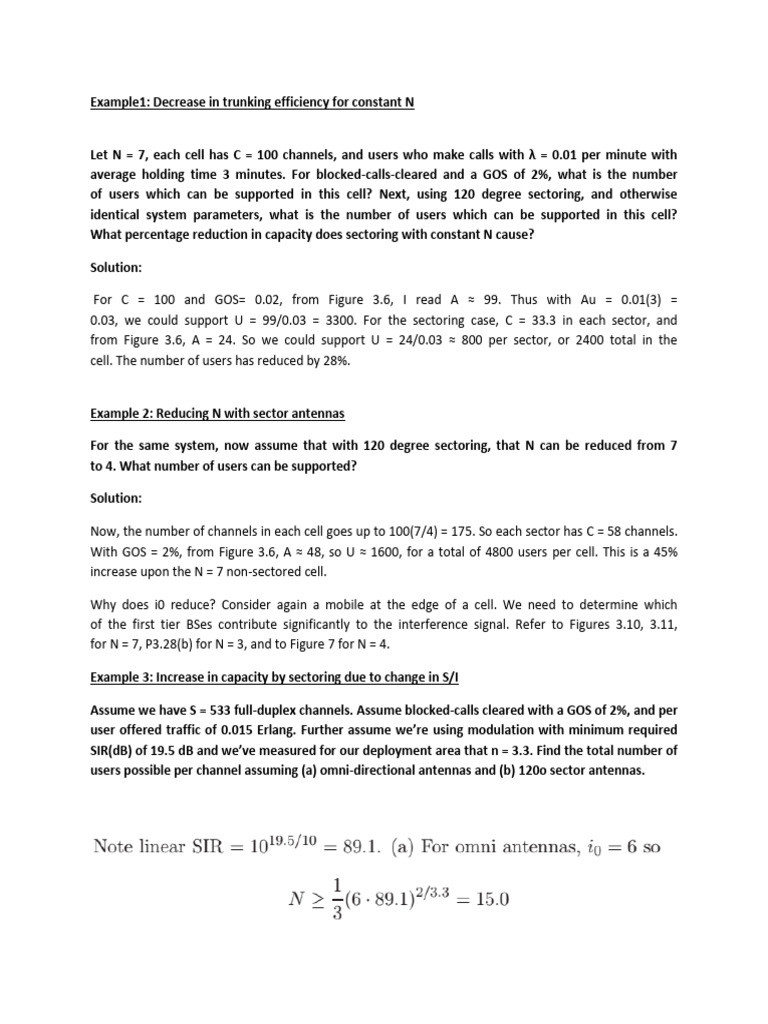 Example1: Decrease in trunking efficiency for constant N

Let N = 7, each cell has C = 100 channels, and users who make calls with λ = 0.01 per minute with average holding time 3 minutes. For blocked-calls-cleared and a GOS of 2%, what is the number of users which can be supported in this cell? Next, using 120 degree sectoring, and otherwise identical system parameters, what is the number of users which can be supported in this cell? What percentage reduction in capacity does sectoring with constant N cause?

Solution:

For C = 100 and GOS= 0.02, from Figure 3.6, I read A ≈ 99. Thus with Au = 0.01(3) = 0.03, we could support U = 99/0.03 = 3300. For the sectoring case, C = 33.3 in each sector, and from Figure 3.6, A = 24. So we could support U = 24/0.03 ≈ 800 per sector, or 2400 total in the cell. The number of users has reduced by 28%.

Example 2: Reducing N with sector antennas

For the same system, now assume that with 120 degree sectoring, that N can be reduced from 7 to 4. What number of users can be supported?

Solution:

Now, the number of channels in each cell goes up to 100(7/4) = 175. So each sector has C = 58 channels. With GOS = 2%, from Figure 3.6, A ≈ 48, so U ≈ 1600, for a total of 4800 users per cell. This is a 45% increase upon the N = 7 non-sectored cell.

Why does i0 reduce? Consider again a mobile at the edge of a cell. We need to determine which of the first tier BSes contribute significantly to the interference signal. Refer to Figures 3.10, 3.11, for N = 7, P3.28(b) for N = 3, and to Figure 7 for N = 4.

Example 3: Increase in capacity by sectoring due to change in S/I

Assume we have S = 533 full-duplex channels. Assume blocked-calls cleared with a GOS of 2%, and per user offered traffic of 0.015 Erlang. Further assume we're using modulation with minimum required SIR(dB) of 19.5 dB and we've measured for our deployment area that n = 3.3. Find the total number of users possible per channel assuming (a) omni-directional antennas and (b) 120o sector antennas.

Note linear SIR $= 10^{19.5/10} = 89.1$. (a) For omni antennas, $i_0 = 6$ so

$N \geq \frac{1}{3}(6 \cdot 89.1)^{2/3.3} = 15.0$